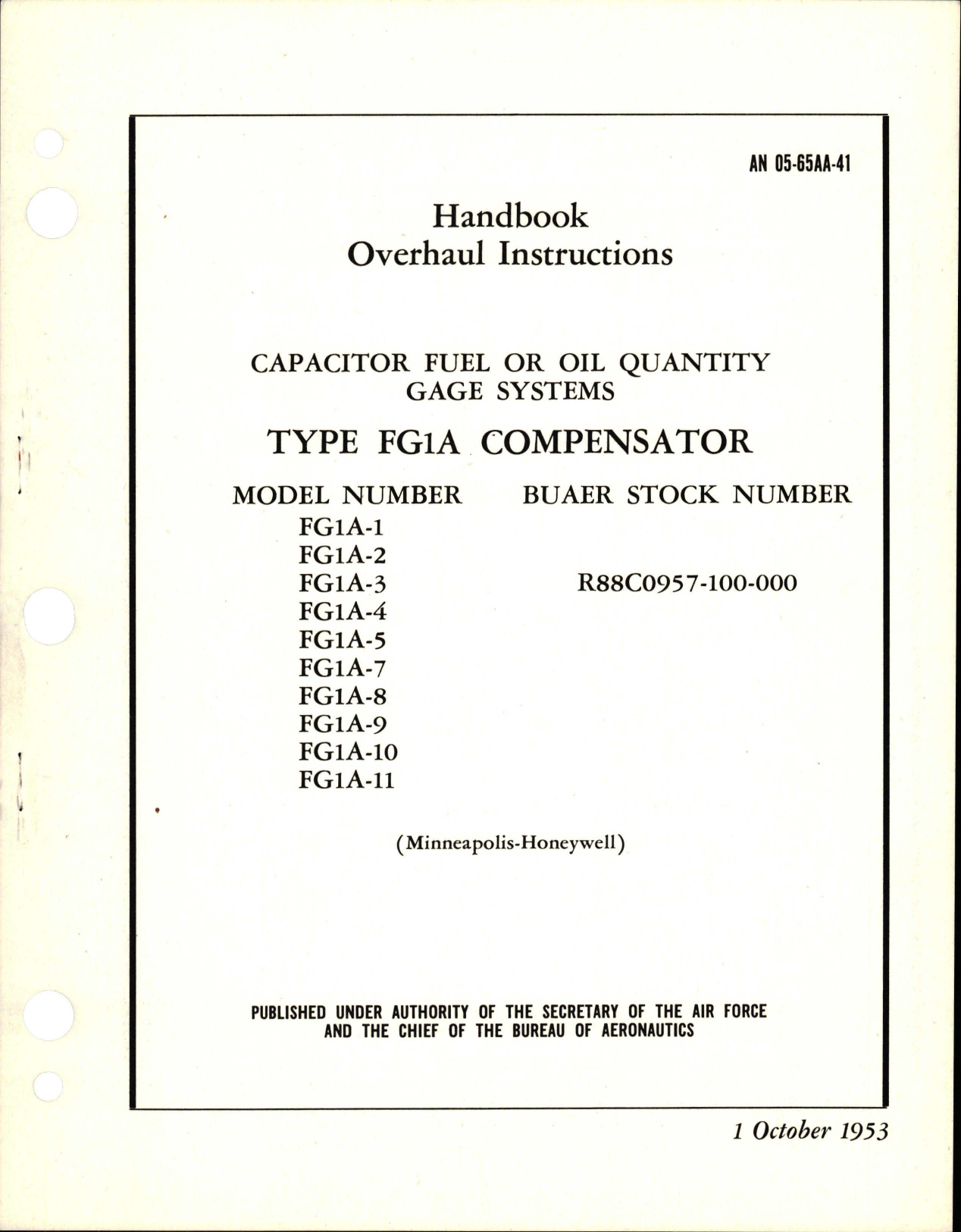 AN 05-65AA-41

Handbook
Overhaul Instructions

CAPACITOR FUEL OR OIL QUANTITY GAGE SYSTEMS

TYPE FG1A COMPENSATOR

| MODEL NUMBER | BUAER STOCK NUMBER |
|---|---|
| FG1A-1 | |
| FG1A-2 | |
| FG1A-3 | R88C0957-100-000 |
| FG1A-4 | |
| FG1A-5 | |
| FG1A-7 | |
| FG1A-8 | |
| FG1A-9 | |
| FG1A-10 | |
| FG1A-11 | |

(Minneapolis-Honeywell)

PUBLISHED UNDER AUTHORITY OF THE SECRETARY OF THE AIR FORCE AND THE CHIEF OF THE BUREAU OF AERONAUTICS

1 October 1953